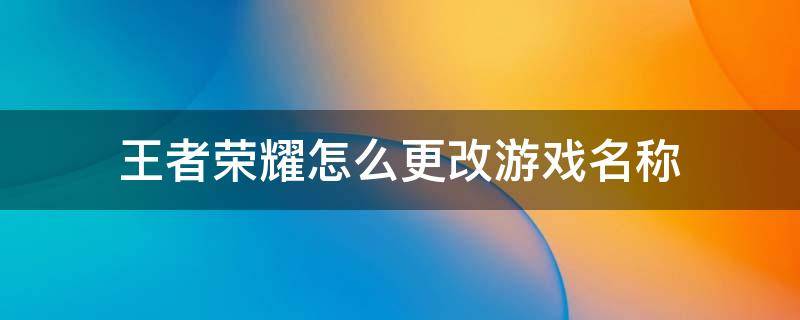 王者荣耀怎么更改游戏名称